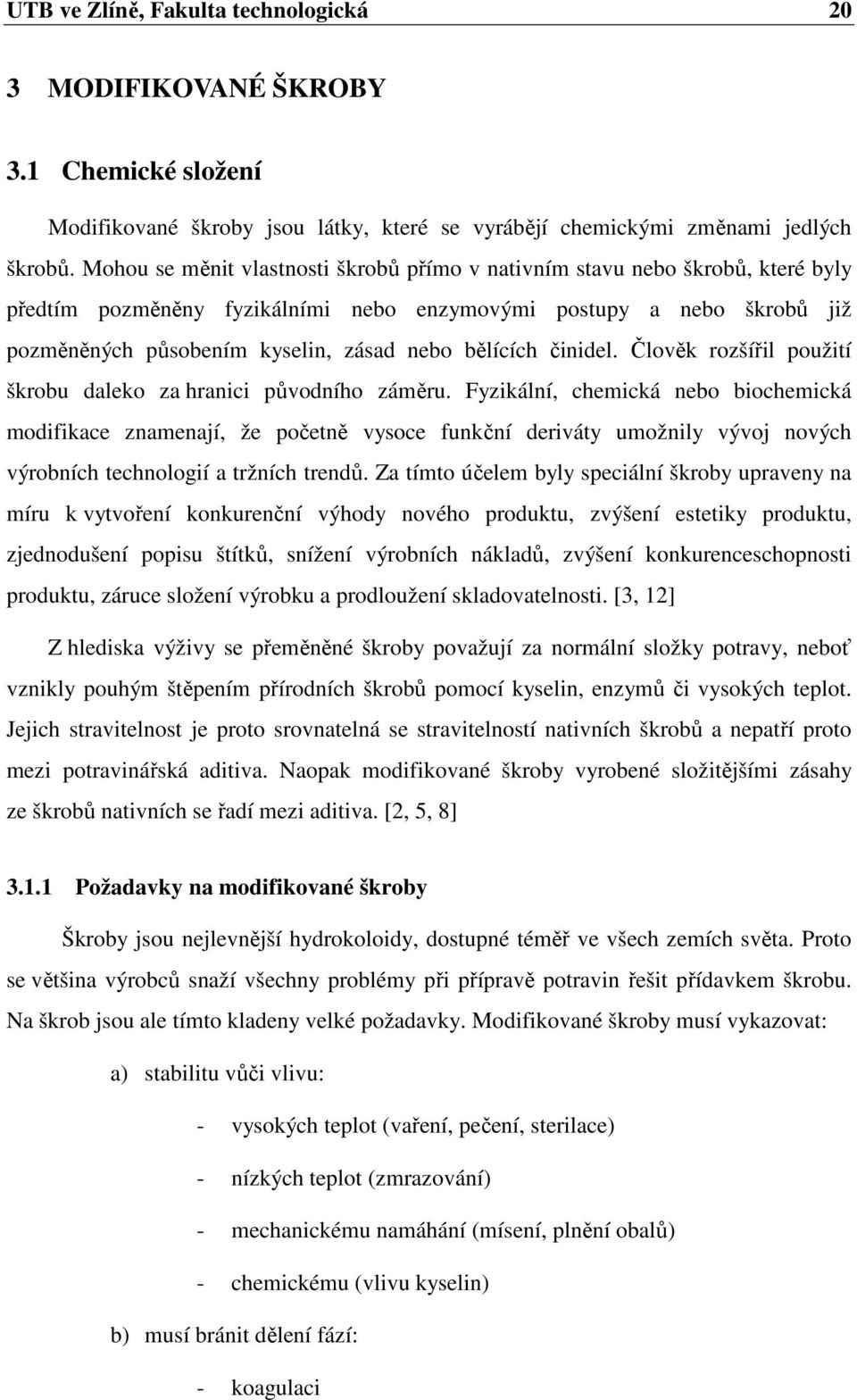 UTB ve Zlíně, Fakulta technologická 20

3 MODIFIKOVANÉ ŠKROBY

3.1 Chemické složení

Modifikované škroby jsou látky, které se vyrábějí chemickými změnami jedlých škrobů. Mohou se měnit vlastnosti škrobů přímo v nativním stavu nebo škrobů, které byly předtím pozměněny fyzikálními nebo enzymovými postupy a nebo škrobů již pozměněných působením kyselin, zásad nebo bělících činidel. Člověk rozšířil použití škrobu daleko za hranici původního záměru. Fyzikální, chemická nebo biochemická modifikace znamenají, že početně vysoce funkční deriváty umožnily vývoj nových výrobních technologií a tržních trendů. Za tímto účelem byly speciální škroby upraveny na míru k vytvoření konkurenční výhody nového produktu, zvýšení estetiky produktu, zjednodušení popisu štítků, snížení výrobních nákladů, zvýšení konkurenceschopnosti produktu, záruce složení výrobku a prodloužení skladovatelnosti. [3, 12]

Z hlediska výživy se přeměněné škroby považují za normální složky potravy, neboť vznikly pouhým štěpením přírodních škrobů pomocí kyselin, enzymů či vysokých teplot. Jejich stravitelnost je proto srovnatelná se stravitelností nativních škrobů a nepatří proto mezi potravinářská aditiva. Naopak modifikované škroby vyrobené složitějšími zásahy ze škrobů nativních se řadí mezi aditiva. [2, 5, 8]

3.1.1 Požadavky na modifikované škroby

Škroby jsou nejlevnější hydrokoloidy, dostupné téměř ve všech zemích světa. Proto se většina výrobců snaží všechny problémy při přípravě potravin řešit přídavkem škrobu. Na škrob jsou ale tímto kladeny velké požadavky. Modifikované škroby musí vykazovat:

a) stabilitu vůči vlivu:

- vysokých teplot (vaření, pečení, sterilace)

- nízkých teplot (zmrazování)

- mechanickému namáhání (mísení, plnění obalů)

- chemickému (vlivu kyselin)

b) musí bránit dělení fází:

- koagulaci